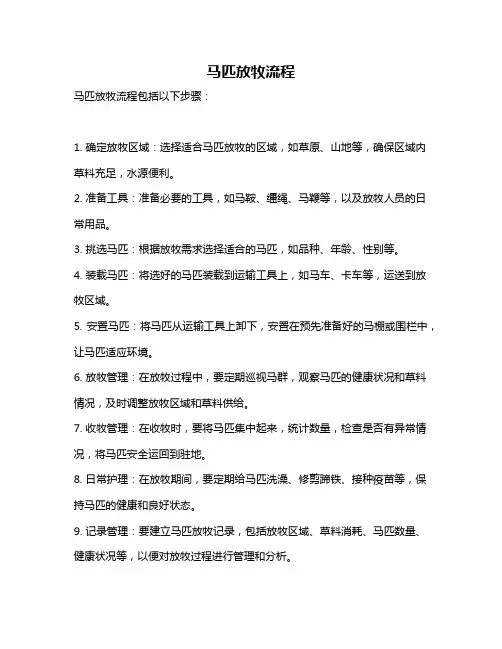 马匹放牧流程

马匹放牧流程包括以下步骤：

1. 确定放牧区域：选择适合马匹放牧的区域，如草原、山地等，确保区域内草料充足，水源便利。

2. 准备工具：准备必要的工具，如马鞍、缰绳、马鞭等，以及放牧人员的日常用品。

3. 挑选马匹：根据放牧需求选择适合的马匹，如品种、年龄、性别等。

4. 装载马匹：将选好的马匹装载到运输工具上，如马车、卡车等，运送到放牧区域。

5. 安置马匹：将马匹从运输工具上卸下，安置在预先准备好的马棚或围栏中，让马匹适应环境。

6. 放牧管理：在放牧过程中，要定期巡视马群，观察马匹的健康状况和草料情况，及时调整放牧区域和草料供给。

7. 收牧管理：在收牧时，要将马匹集中起来，统计数量，检查是否有异常情况，将马匹安全运回到驻地。

8. 日常护理：在放牧期间，要定期给马匹洗澡、修剪蹄铁、接种疫苗等，保持马匹的健康和良好状态。

9. 记录管理：要建立马匹放牧记录，包括放牧区域、草料消耗、马匹数量、健康状况等，以便对放牧过程进行管理和分析。